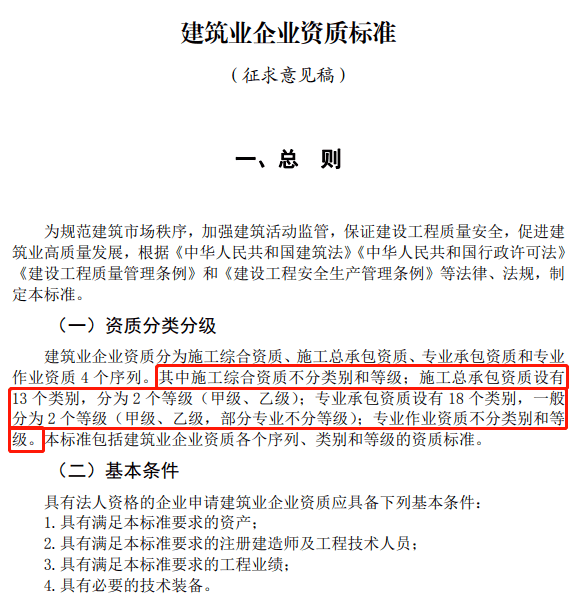 建筑业企业资质标准

（征求意见稿）

一、总　则

为规范建筑市场秩序，加强建筑活动监管，保证建设工程质量安全，促进建筑业高质量发展，根据《中华人民共和国建筑法》《中华人民共和国行政许可法》《建设工程质量管理条例》和《建设工程安全生产管理条例》等法律、法规，制定本标准。

（一）资质分类分级

建筑业企业资质分为施工综合资质、施工总承包资质、专业承包资质和专业作业资质 4 个序列。其中施工综合资质不分类别和等级；施工总承包资质设有 13 个类别，分为 2 个等级（甲级、乙级）；专业承包资质设有 18 个类别，一般分为 2 个等级（甲级、乙级，部分专业不分等级）；专业作业资质不分类别和等级。本标准包括建筑业企业资质各个序列、类别和等级的资质标准。

（二）基本条件

具有法人资格的企业申请建筑业企业资质应具备下列基本条件：
1. 具有满足本标准要求的资产；
2. 具有满足本标准要求的注册建造师及工程技术人员；
3. 具有满足本标准要求的工程业绩；
4. 具有必要的技术装备。